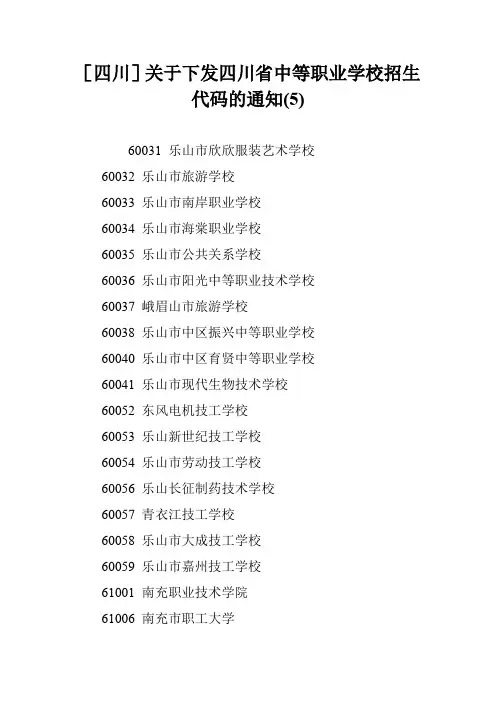 ［四川］关于下发四川省中等职业学校招生代码的通知(5)

60031 乐山市欣欣服装艺术学校
60032 乐山市旅游学校
60033 乐山市南岸职业学校
60034 乐山市海棠职业学校
60035 乐山市公共关系学校
60036 乐山市阳光中等职业技术学校
60037 峨眉山市旅游学校
60038 乐山市中区振兴中等职业学校
60040 乐山市中区育贤中等职业学校
60041 乐山市现代生物技术学校
60052 东风电机技工学校
60053 乐山新世纪技工学校
60054 乐山市劳动技工学校
60056 乐山长征制药技术学校
60057 青衣江技工学校
60058 乐山市大成技工学校
60059 乐山市嘉州技工学校
61001 南充职业技术学院
61006 南充市职工大学